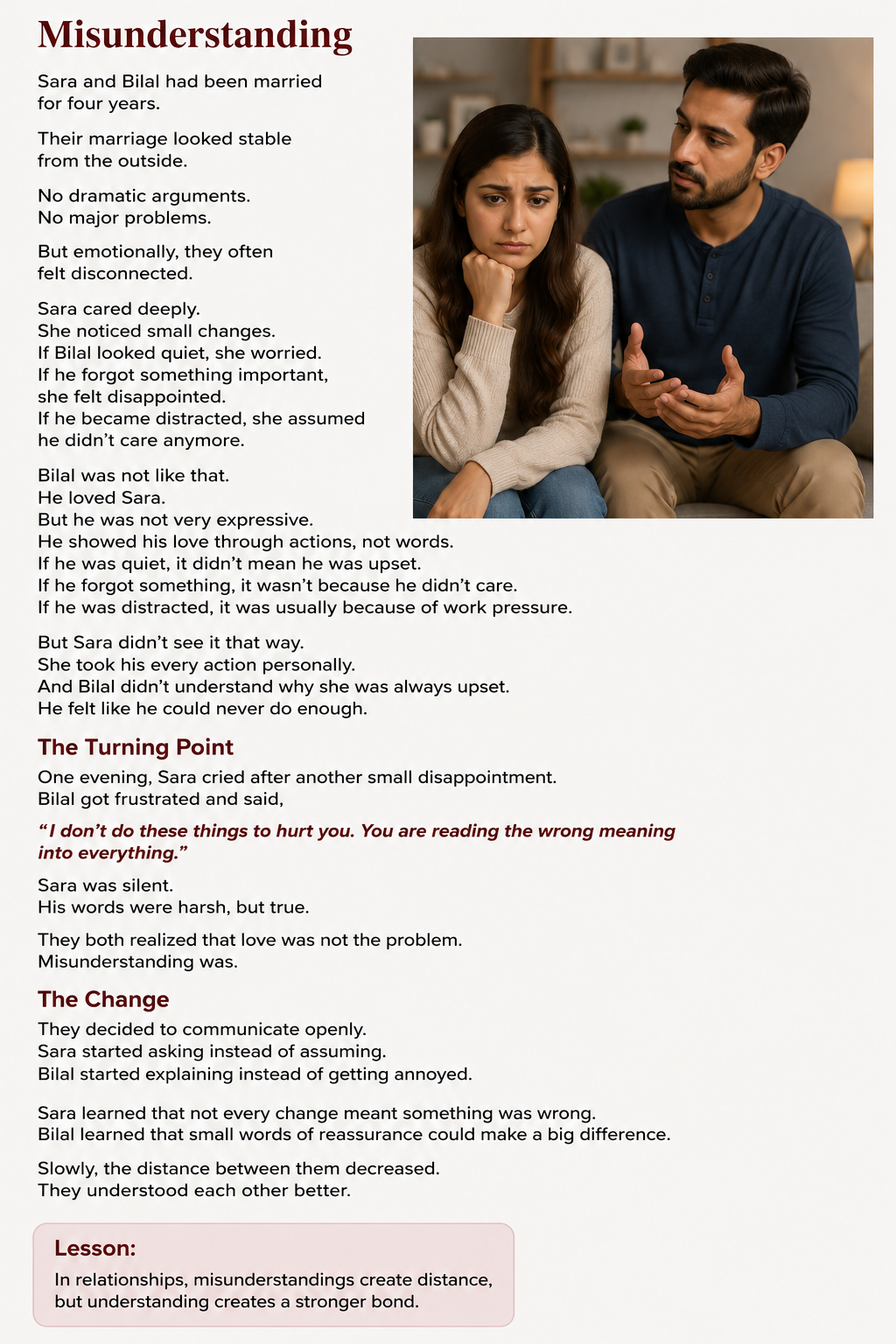 Misunderstanding

Sara and Bilal had been married for four years.

Their marriage looked stable from the outside.

No dramatic arguments.
No major problems.

But emotionally, they often felt disconnected.

Sara cared deeply.
She noticed small changes.
If Bilal looked quiet, she worried.
If he forgot something important, she felt disappointed.
If he became distracted, she assumed he didn't care anymore.

Bilal was not like that.
He loved Sara.
But he was not very expressive.
He showed his love through actions, not words.
If he was quiet, it didn't mean he was upset.
If he forgot something, it wasn't because he didn't care.
If he was distracted, it was usually because of work pressure.

But Sara didn't see it that way.
She took his every action personally.
And Bilal didn't understand why she was always upset.
He felt like he could never do enough.

The Turning Point

One evening, Sara cried after another small disappointment.
Bilal got frustrated and said,

"I don't do these things to hurt you. You are reading the wrong meaning into everything."

Sara was silent.
His words were harsh, but true.

They both realized that love was not the problem.
Misunderstanding was.

The Change

They decided to communicate openly.
Sara started asking instead of assuming.
Bilal started explaining instead of getting annoyed.

Sara learned that not every change meant something was wrong.
Bilal learned that small words of reassurance could make a big difference.

Slowly, the distance between them decreased.
They understood each other better.

Lesson:

In relationships, misunderstandings create distance, but understanding creates a stronger bond.